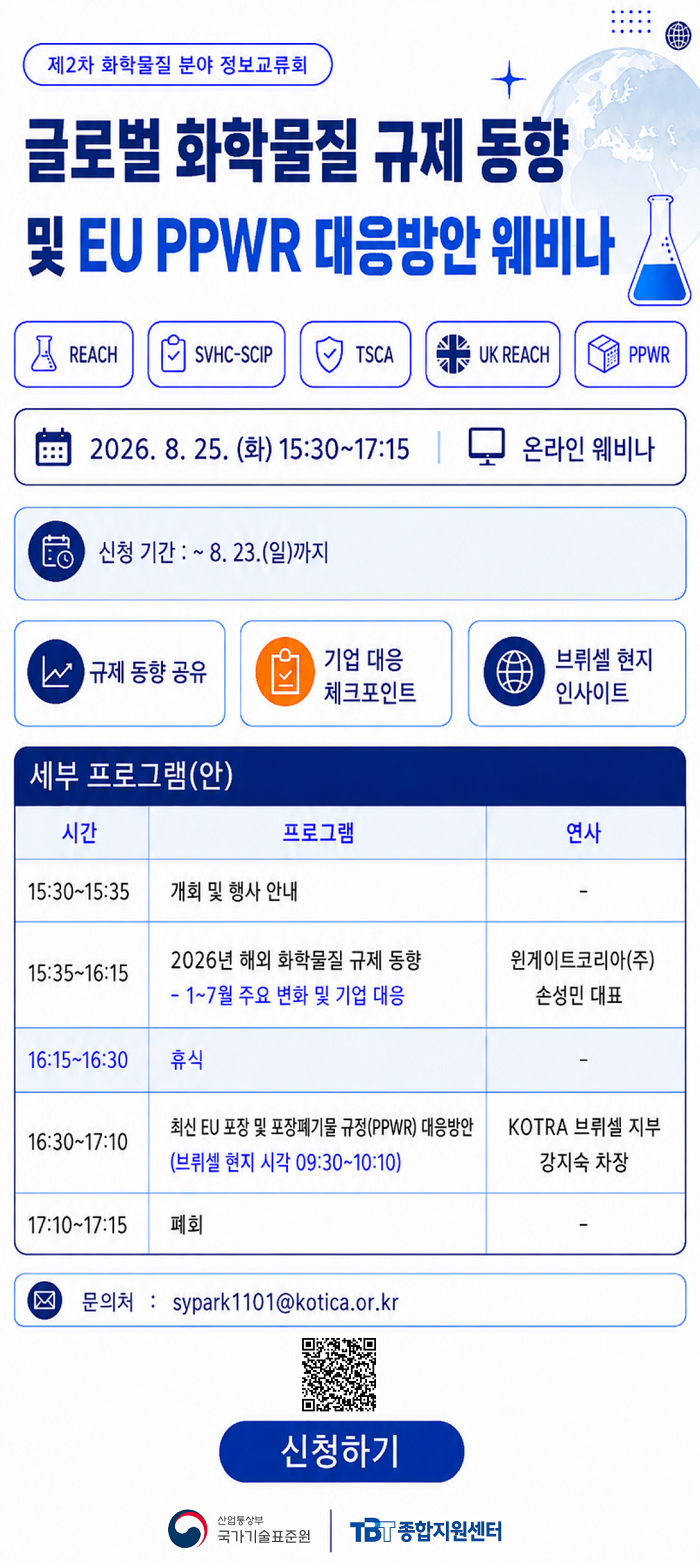 제2차 화학물질 분야 정보교류회

글로벌 화학물질 규제 동향

및 EU PPWR 대응방안 웨비나

REACH

SVHC-SCIP

TSCA

UK REACH

PPWR

2026. 8. 25. (화) 15:30~17:15

온라인 웨비나

신청 기간 : ~ 8. 23.(일)까지

규제 동향 공유

기업 대응 체크포인트

브뤼셀 현지 인사이트

세부 프로그램(안)

| 시간 | 프로그램 | 연사 |
|---|---|---|
| 15:30~15:35 | 개회 및 행사 안내 | - |
| 15:35~16:15 | 2026년 해외 화학물질 규제 동향 - 1~7월 주요 변화 및 기업 대응 | 윈게이트코리아(주) 손성민 대표 |
| 16:15~16:30 | 휴식 | - |
| 16:30~17:10 | 최신 EU 포장 및 포장폐기물 규정(PPWR) 대응방안 (브뤼셀 현지 시각 09:30~10:10) | KOTRA 브뤼셀 지부 강지숙 차장 |
| 17:10~17:15 | 폐회 | - |

문의처 : sypark1101@kotica.or.kr

신청하기

산업통상부
국가기술표준원

TBT 종합지원센터